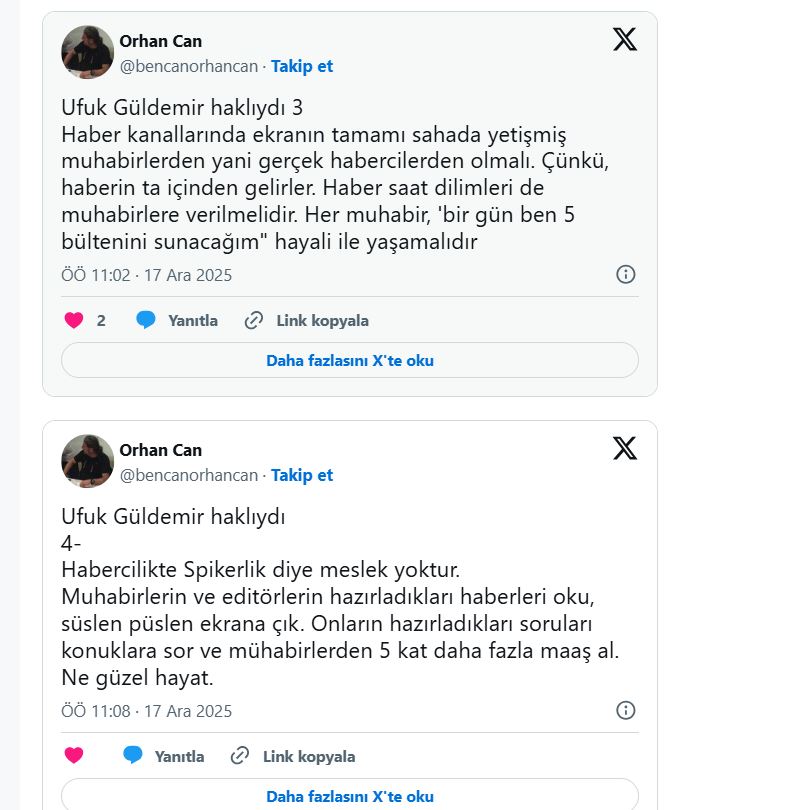 Orhan Can
@bencanorhancan · Takip et

Ufuk Güldemir haklıydı 3
Haber kanallarında ekranın tamamı sahada yetişmiş muhabirlerden yani gerçek habercilerden olmalı. Çünkü, haberin ta içinden gelirler. Haber saat dilimleri de muhabirlere verilmelidir. Her muhabir, 'bir gün ben 5 bültenini sunacağım" hayali ile yaşamalıdır

ÖÖ 11:02 · 17 Ara 2025

2 Yanıtla Link kopyala

Daha fazlasını X'te oku

Orhan Can
@bencanorhancan · Takip et

Ufuk Güldemir haklıydı
4-
Habercilikte Spikerlik diye meslek yoktur.
Muhabirlerin ve editörlerin hazırladıkları haberleri oku, süslen püslen ekrana çık. Onların hazırladıkları soruları konuklara sor ve mühabirlerden 5 kat daha fazla maaş al.
Ne güzel hayat.

ÖÖ 11:08 · 17 Ara 2025

Yanıtla Link kopyala

Daha fazlasını X'te oku